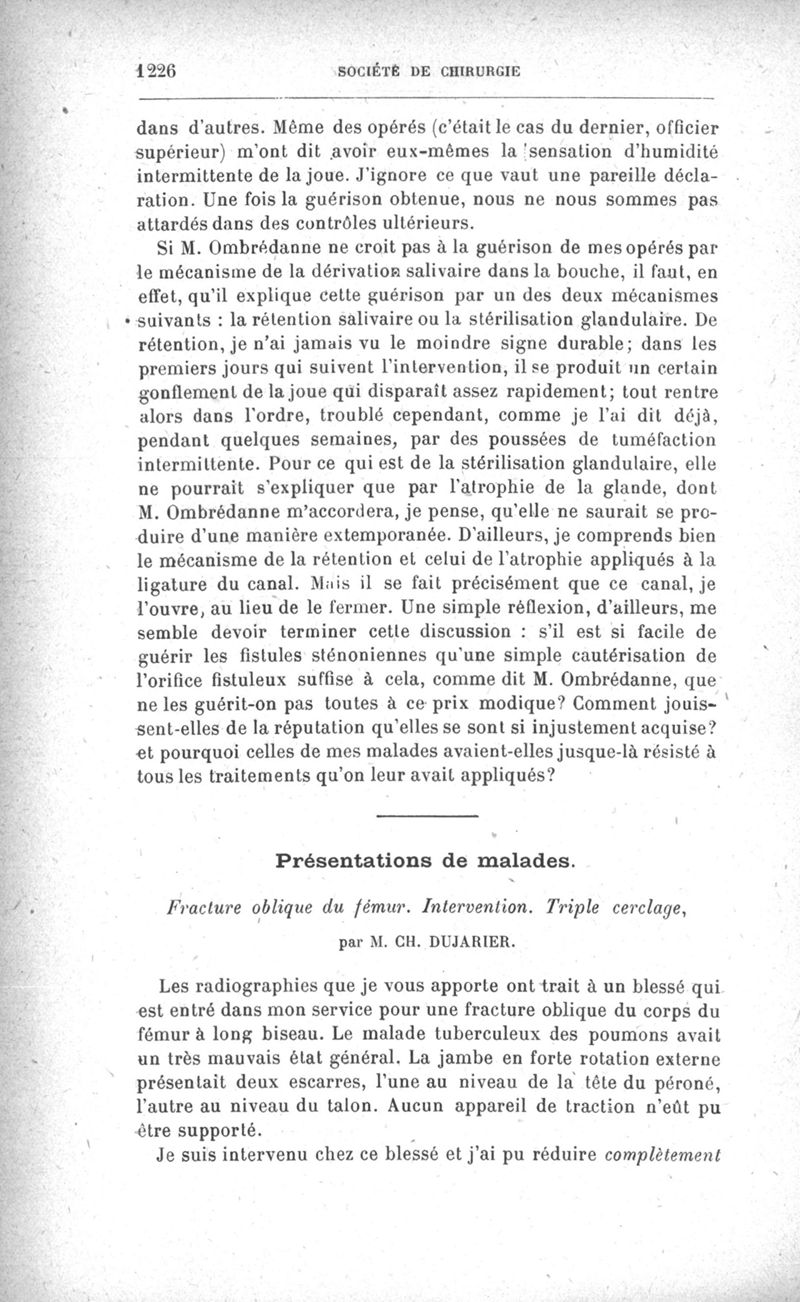 1226 SOCIÉTÉ DE CHIRURGIE

dans d'autres. Même des opérés (c'était le cas du dernier, officier supérieur) m'ont dit avoir eux-mêmes la sensation d'humidité intermittente de la joue. J'ignore ce que vaut une pareille déclaration. Une fois la guérison obtenue, nous ne nous sommes pas attardés dans des contrôles ultérieurs.

Si M. Ombrédanne ne croit pas à la guérison de mes opérés par le mécanisme de la dérivation salivaire dans la bouche, il faut, en effet, qu'il explique cette guérison par un des deux mécanismes suivants : la rétention salivaire ou la stérilisation glandulaire. De rétention, je n'ai jamais vu le moindre signe durable; dans les premiers jours qui suivent l'intervention, il se produit un certain gonflement de la joue qui disparaît assez rapidement; tout rentre alors dans l'ordre, troublé cependant, comme je l'ai dit déjà, pendant quelques semaines, par des poussées de tuméfaction intermittente. Pour ce qui est de la stérilisation glandulaire, elle ne pourrait s'expliquer que par l'atrophie de la glande, dont M. Ombrédanne m'accordera, je pense, qu'elle ne saurait se produire d'une manière extemporanée. D'ailleurs, je comprends bien le mécanisme de la rétention et celui de l'atrophie appliqués à la ligature du canal. Mais il se fait précisément que ce canal, je l'ouvre, au lieu de le fermer. Une simple réflexion, d'ailleurs, me semble devoir terminer cette discussion : s'il est si facile de guérir les fistules sténoniennes qu'une simple cautérisation de l'orifice fistuleux suffise à cela, comme dit M. Ombrédanne, que ne les guérit-on pas toutes à ce prix modique? Comment jouissent-elles de la réputation qu'elles se sont si injustement acquise? et pourquoi celles de mes malades avaient-elles jusque-là résisté à tous les traitements qu'on leur avait appliqués?

Présentations de malades.

Fracture oblique du fémur. Intervention. Triple cerclage,

par M. CH. DUJARIER.

Les radiographies que je vous apporte ont trait à un blessé qui est entré dans mon service pour une fracture oblique du corps du fémur à long biseau. Le malade tuberculeux des poumons avait un très mauvais état général. La jambe en forte rotation externe présentait deux escarres, l'une au niveau de la tête du péroné, l'autre au niveau du talon. Aucun appareil de traction n'eût pu être supporté.

Je suis intervenu chez ce blessé et j'ai pu réduire complètement